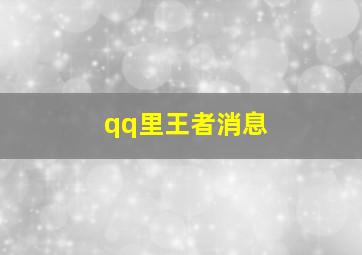 qq里王者消息